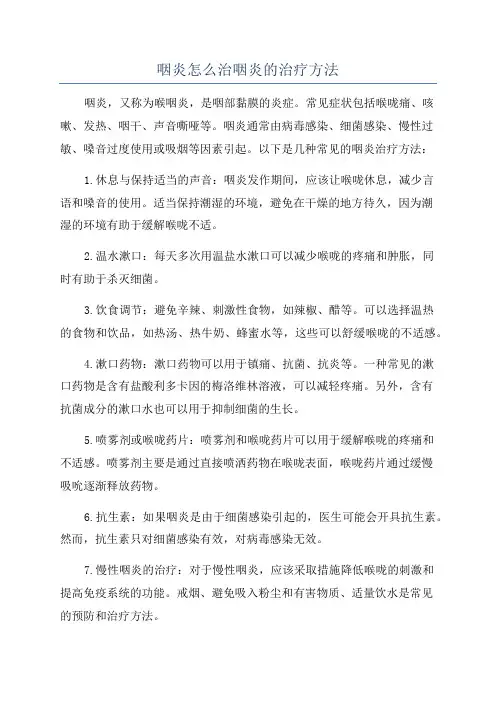 咽炎怎么治咽炎的治疗方法

咽炎，又称为喉咽炎，是咽部黏膜的炎症。常见症状包括喉咙痛、咳嗽、发热、咽干、声音嘶哑等。咽炎通常由病毒感染、细菌感染、慢性过敏、噪音过度使用或吸烟等因素引起。以下是几种常见的咽炎治疗方法：

1.休息与保持适当的声音：咽炎发作期间，应该让喉咙休息，减少言语和噪音的使用。适当保持潮湿的环境，避免在干燥的地方待久，因为潮湿的环境有助于缓解喉咙不适。

2.温水漱口：每天多次用温盐水漱口可以减少喉咙的疼痛和肿胀，同时有助于杀灭细菌。

3.饮食调节：避免辛辣、刺激性食物，如辣椒、醋等。可以选择温热的食物和饮品，如热汤、热牛奶、蜂蜜水等，这些可以舒缓喉咙的不适感。

4.漱口药物：漱口药物可以用于镇痛、抗菌、抗炎等。一种常见的漱口药物是含有盐酸利多卡因的梅洛维林溶液，可以减轻疼痛。另外，含有抗菌成分的漱口水也可以用于抑制细菌的生长。

5.喷雾剂或喉咙药片：喷雾剂和喉咙药片可以用于缓解喉咙的疼痛和不适感。喷雾剂主要是通过直接喷洒药物在喉咙表面，喉咙药片通过缓慢吸吮逐渐释放药物。

6.抗生素：如果咽炎是由于细菌感染引起的，医生可能会开具抗生素。然而，抗生素只对细菌感染有效，对病毒感染无效。

7.慢性咽炎的治疗：对于慢性咽炎，应该采取措施降低喉咙的刺激和提高免疫系统的功能。戒烟、避免吸入粉尘和有害物质、适量饮水是常见的预防和治疗方法。